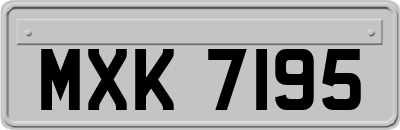 MXK 7195